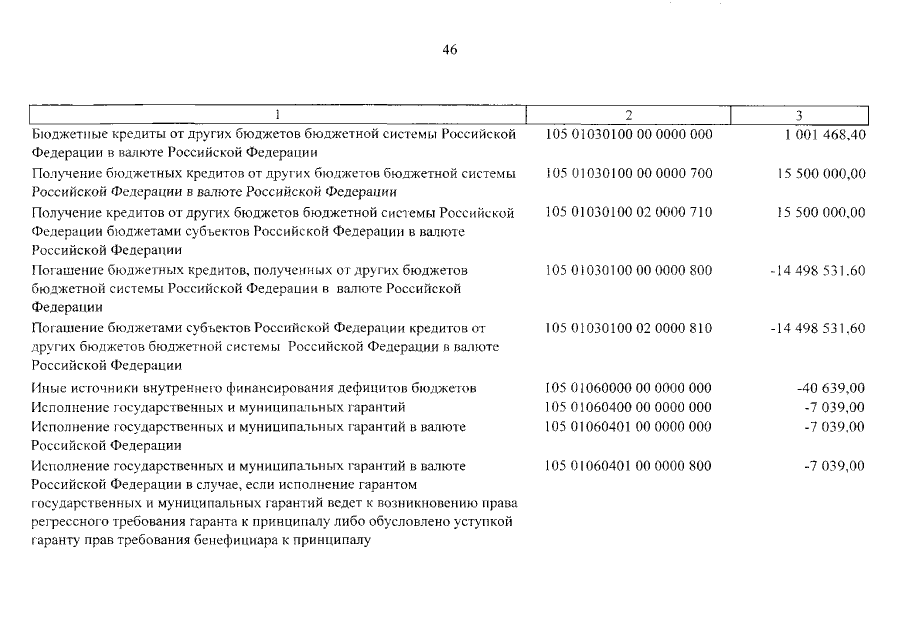 46

| 1 | 2 | 3 |
|---|---|---|
| Бюджетные кредиты от других бюджетов бюджетной системы Российской Федерации в валюте Российской Федерации | 105 01030100 00 0000 000 | 1 001 468,40 |
| Получение бюджетных кредитов от других бюджетов бюджетной системы Российской Федерации в валюте Российской Федерации | 105 01030100 00 0000 700 | 15 500 000,00 |
| Получение кредитов от других бюджетов бюджетной системы Российской Федерации бюджетами субъектов Российской Федерации в валюте Российской Федерации | 105 01030100 02 0000 710 | 15 500 000,00 |
| Погашение бюджетных кредитов, полученных от других бюджетов бюджетной системы Российской Федерации в валюте Российской Федерации | 105 01030100 00 0000 800 | -14 498 531,60 |
| Погашение бюджетами субъектов Российской Федерации кредитов от других бюджетов бюджетной системы Российской Федерации в валюте Российской Федерации | 105 01030100 02 0000 810 | -14 498 531,60 |
| Иные источники внутреннего финансирования дефицитов бюджетов | 105 01060000 00 0000 000 | -40 639,00 |
| Исполнение государственных и муниципальных гарантий | 105 01060400 00 0000 000 | -7 039,00 |
| Исполнение государственных и муниципальных гарантий в валюте Российской Федерации | 105 01060401 00 0000 000 | -7 039,00 |
| Исполнение государственных и муниципальных гарантий в валюте Российской Федерации в случае, если исполнение гарантом государственных и муниципальных гарантий ведет к возникновению права регрессного требования гаранта к принципалу либо обусловлено уступкой гаранту прав требования бенефициара к принципалу | 105 01060401 00 0000 800 | -7 039,00 |